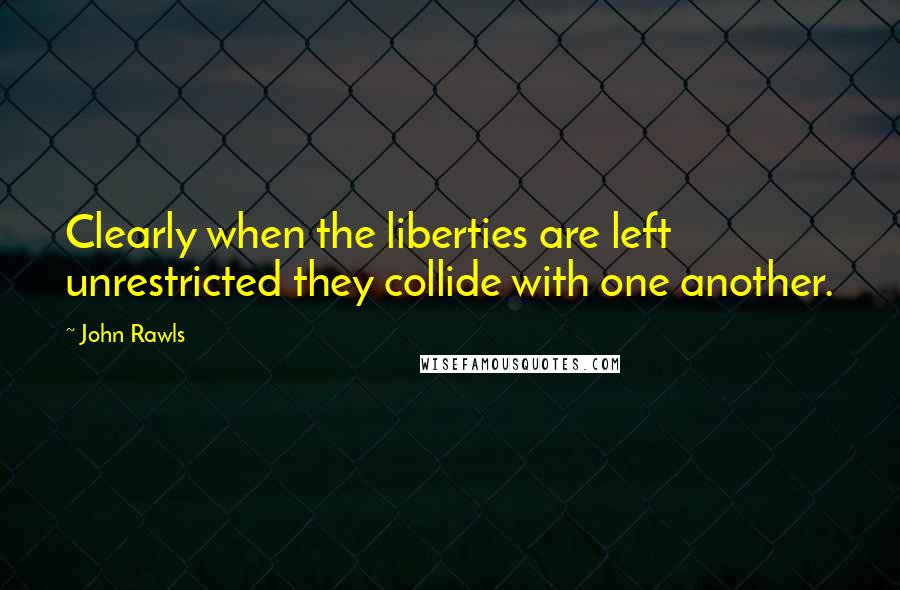 Clearly when the liberties are left unrestricted they collide with one another.

~ John Rawls

WISEFAMOUSQUOTES.COM